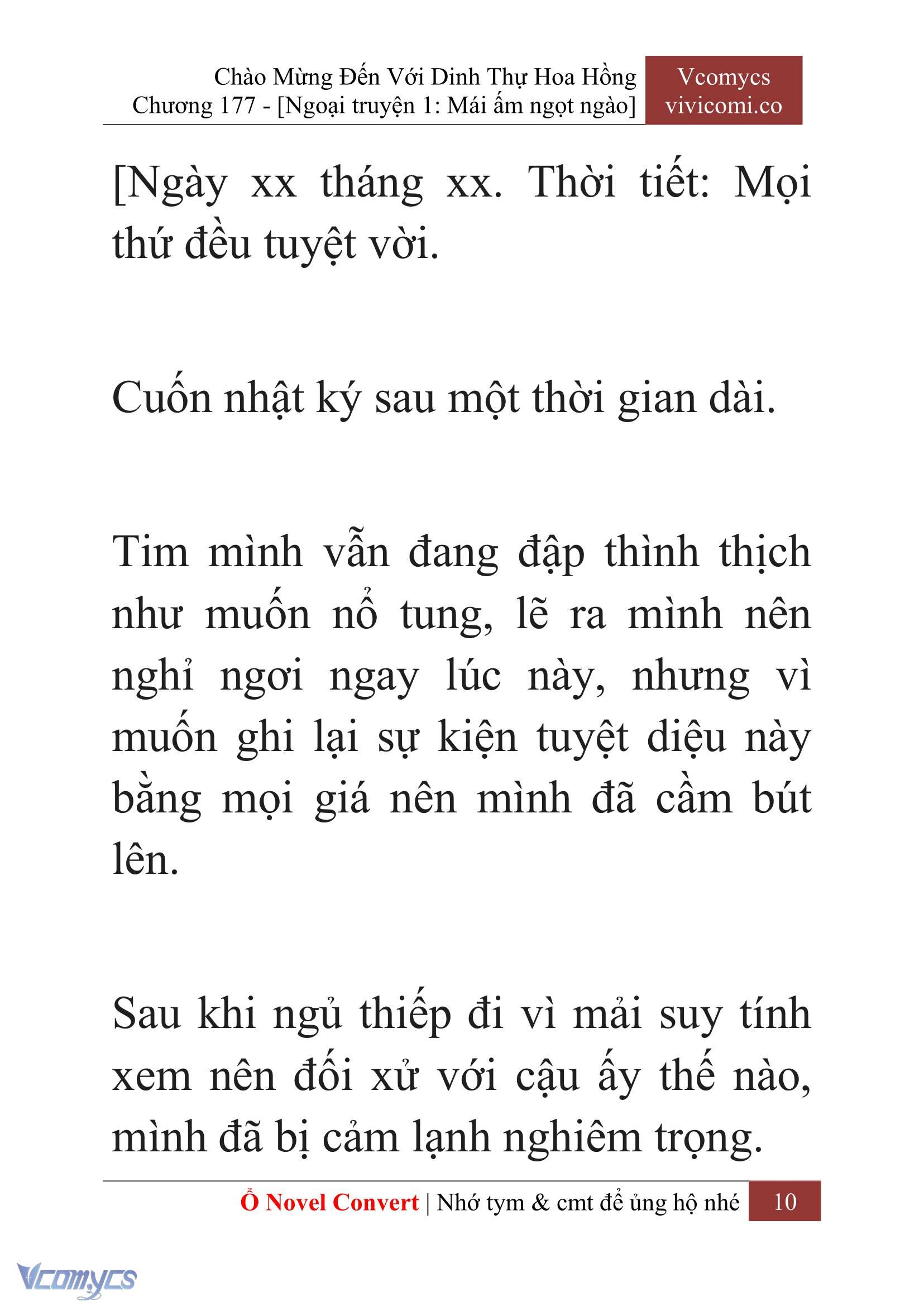 Chào Mừng Đến Với Dinh Thự Hoa Hồng
Chương 177 - [Ngoại truyện 1: Mái ấm ngọt ngào]

Vcomycs
vivicomi.co

[Ngày xx tháng xx. Thời tiết: Mọi thứ đều tuyệt vời.

Cuốn nhật ký sau một thời gian dài.

Tim mình vẫn đang đập thình thịch như muốn nổ tung, lẽ ra mình nên nghỉ ngơi ngay lúc này, nhưng vì muốn ghi lại sự kiện tuyệt diệu này bằng mọi giá nên mình đã cầm bút lên.

Sau khi ngủ thiếp đi vì mải suy tính xem nên đối xử với cậu ấy thế nào, mình đã bị cảm lạnh nghiêm trọng.

Ổ Novel Convert | Nhớ tym & cmt để ủng hộ nhé 10

Vcomycs